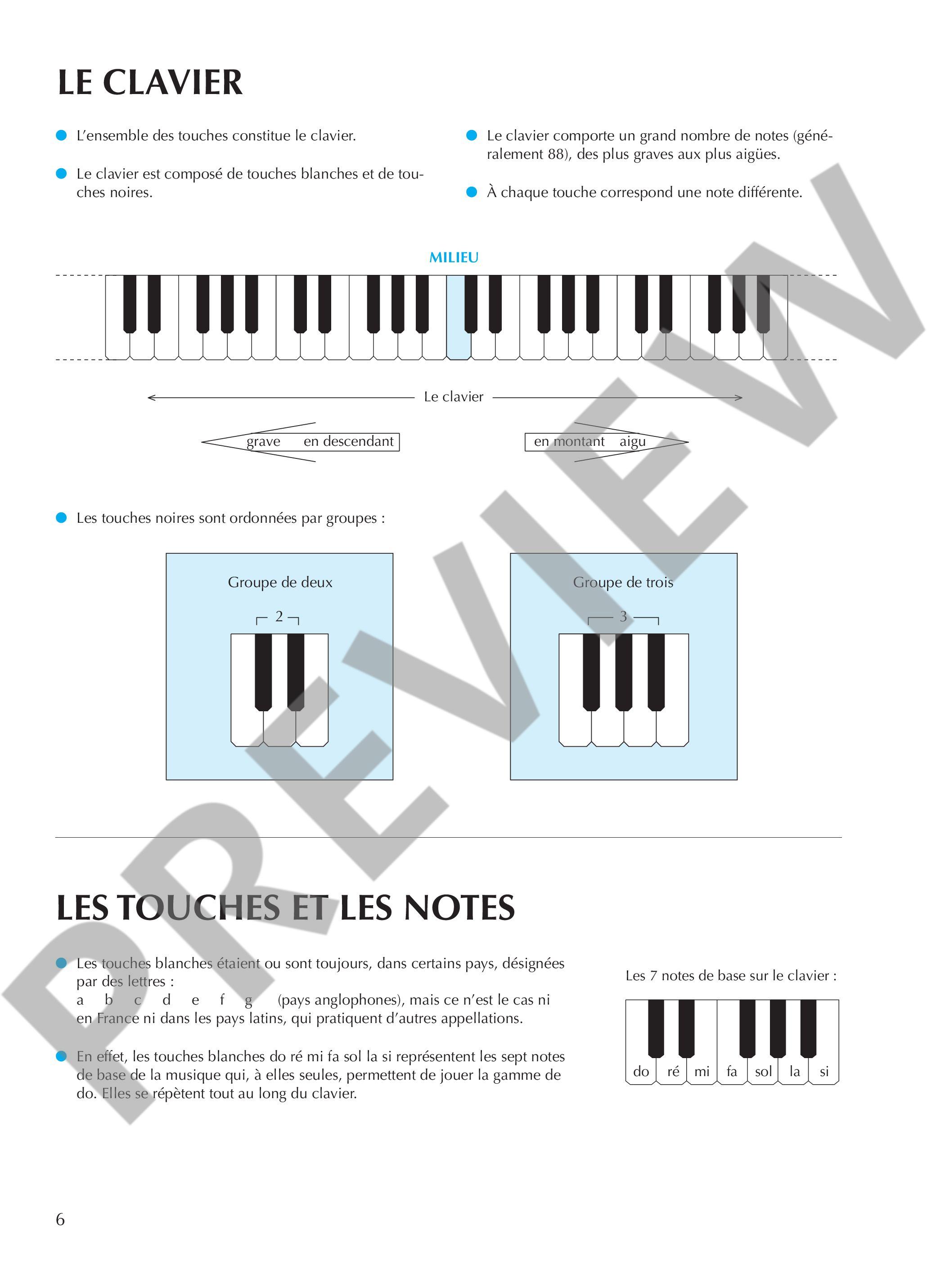 LE CLAVIER

L'ensemble des touches constitue le clavier.

Le clavier est composé de touches blanches et de touches noires.

Le clavier comporte un grand nombre de notes (généralement 88), des plus graves aux plus aigües.

À chaque touche correspond une note différente.

MILIEU

Le clavier

grave en descendant

en montant aigu

Les touches noires sont ordonnées par groupes :

Groupe de deux

2

Groupe de trois

3

PREVIEW

LES TOUCHES ET LES NOTES

Les touches blanches étaient ou sont toujours, dans certains pays, désignées par des lettres :
a b c d e f g (pays anglophones), mais ce n'est le cas ni en France ni dans les pays latins, qui pratiquent d'autres appellations.

En effet, les touches blanches do ré mi fa sol la si représentent les sept notes de base de la musique qui, à elles seules, permettent de jouer la gamme de do. Elles se répètent tout au long du clavier.

Les 7 notes de base sur le clavier :

do ré mi fa sol la si

6